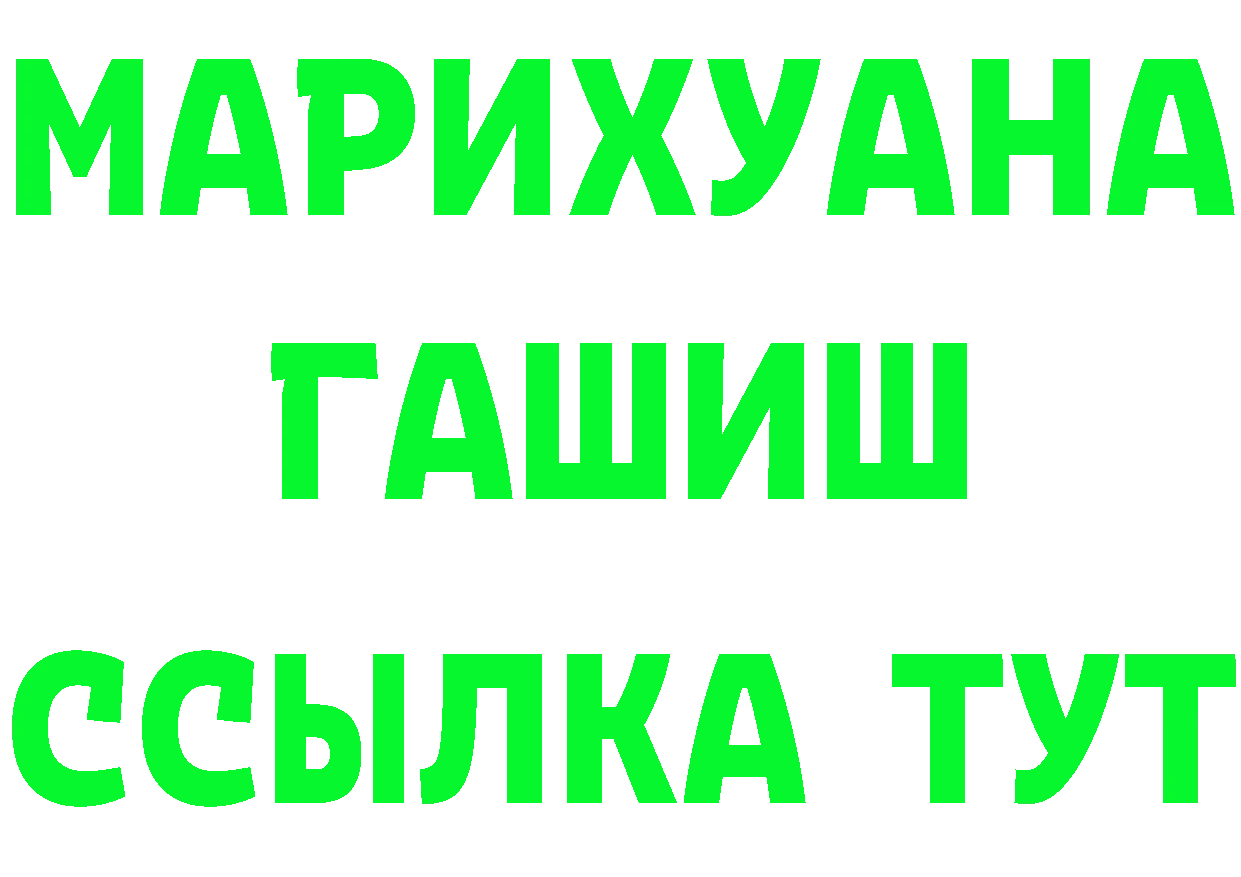 МАРИХУАНА
ГАШИШ
ССЫЛКА ТУТ